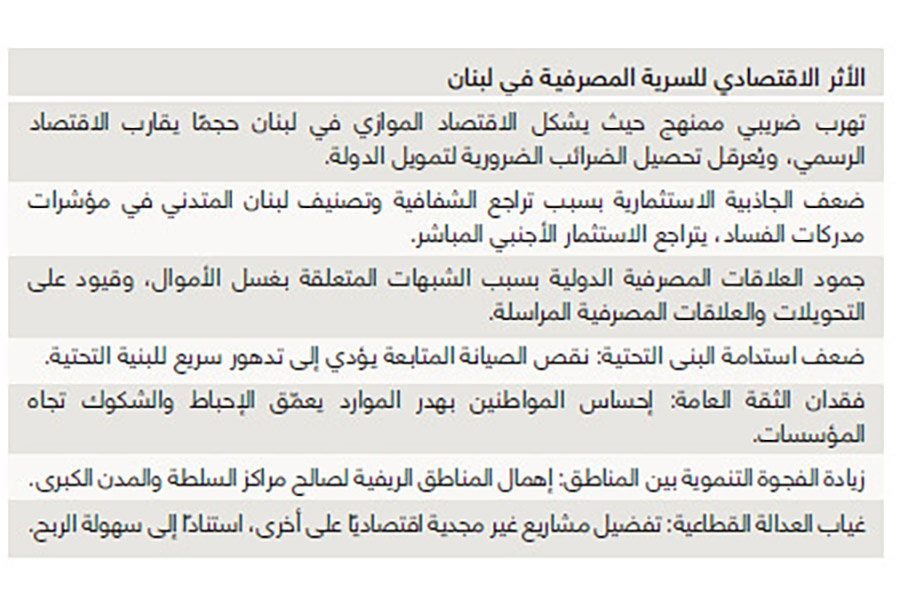 الأثر الاقتصادي للسرية المصرفية في لبنان

تهرب ضريبي ممنهج حيث يشكل الاقتصاد الموازي في لبنان حجمًا يقارب الاقتصاد الرسمي، ويُعرقل تحصيل الضرائب الضرورية لتمويل الدولة.

ضعف الجاذبية الاستثمارية بسبب تراجع الشفافية وتصنيف لبنان المتدني في مؤشرات مدركات الفساد، يتراجع الاستثمار الأجنبي المباشر.

جمود العلاقات المصرفية الدولية بسبب الشبهات المتعلقة بغسل الأموال، وقيود على التحويلات والعلاقات المصرفية المراسلة.

ضعف استدامة البنى التحتية: نقص الصيانة المتابعة يؤدي إلى تدهور سريع للبنية التحتية.

فقدان الثقة العامة: إحساس المواطنين بهدر الموارد يعمّق الإحباط والشكوك تجاه المؤسسات.

زيادة الفجوة التنموية بين المناطق: إهمال المناطق الريفية لصالح مراكز السلطة والمدن الكبرى.

غياب العدالة القطاعية: تفضيل مشاريع غير مجدية اقتصاديًا على أخرى، استنادًا إلى سهولة الربح.